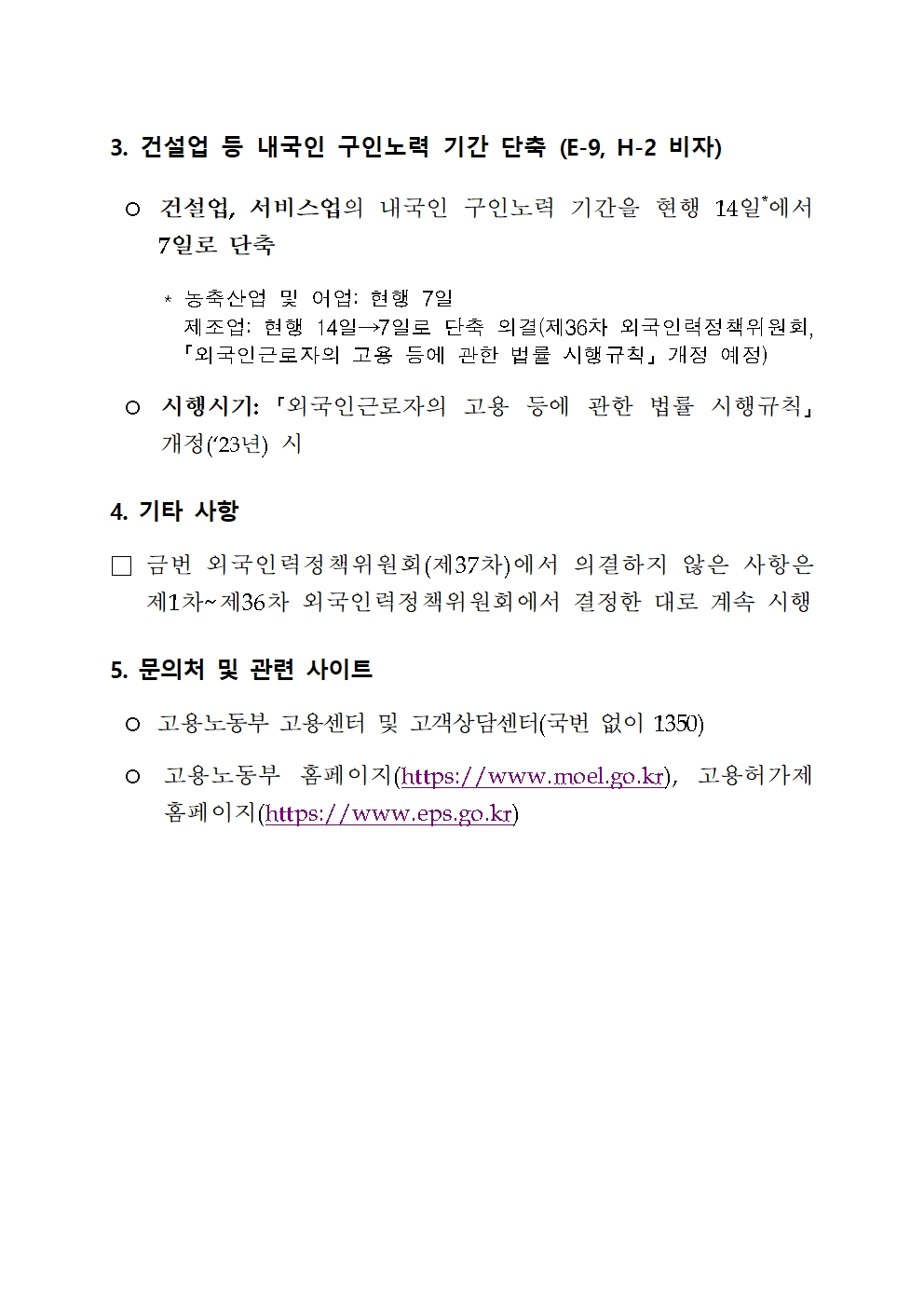 3. 건설업 등 내국인 구인노력 기간 단축 (E-9, H-2 비자)

○ 건설업, 서비스업의 내국인 구인노력 기간을 현행 14일*에서 7일로 단축

* 농축산업 및 어업: 현행 7일
제조업: 현행 14일→7일로 단축 의결(제36차 외국인력정책위원회, 「외국인근로자의 고용 등에 관한 법률 시행규칙」 개정 예정)

○ 시행시기: 「외국인근로자의 고용 등에 관한 법률 시행규칙」 개정('23년) 시

4. 기타 사항

□ 금번 외국인력정책위원회(제37차)에서 의결하지 않은 사항은 제1차~제36차 외국인력정책위원회에서 결정한 대로 계속 시행

5. 문의처 및 관련 사이트

○ 고용노동부 고용센터 및 고객상담센터(국번 없이 1350)

○ 고용노동부 홈페이지(https://www.moel.go.kr), 고용허가제 홈페이지(https://www.eps.go.kr)